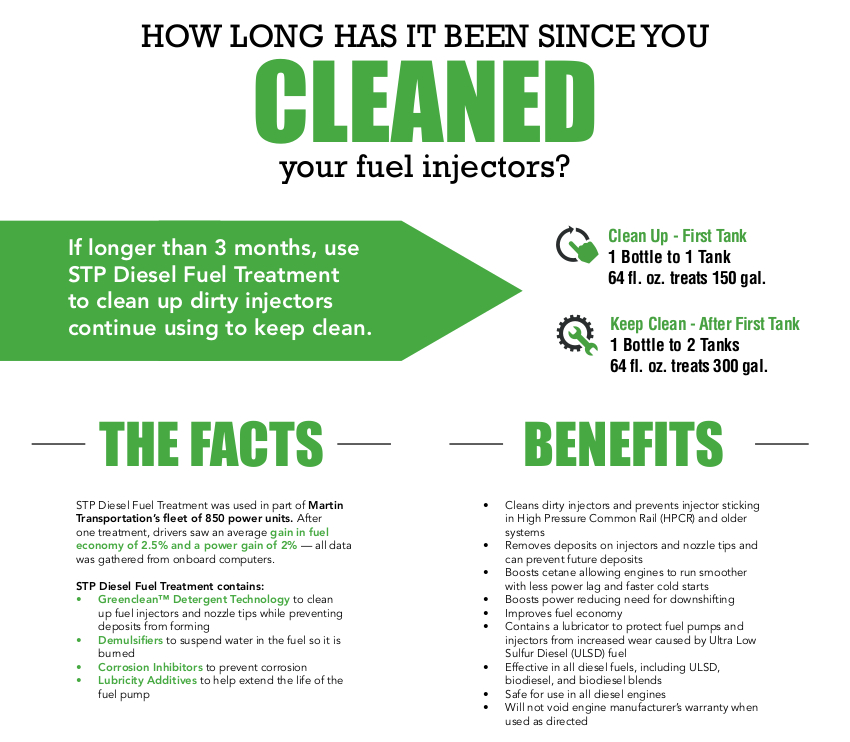 HOW LONG HAS IT BEEN SINCE YOU
CLEANED
your fuel injectors?

If longer than 3 months, use STP Diesel Fuel Treatment to clean up dirty injectors continue using to keep clean.

Clean Up - First Tank
1 Bottle to 1 Tank
64 fl. oz. treats 150 gal.

Keep Clean - After First Tank
1 Bottle to 2 Tanks
64 fl. oz. treats 300 gal.

THE FACTS

STP Diesel Fuel Treatment was used in part of Martin Transportation's fleet of 850 power units. After one treatment, drivers saw an average gain in fuel economy of 2.5% and a power gain of 2% — all data was gathered from onboard computers.

STP Diesel Fuel Treatment contains:
• Greenclean™ Detergent Technology to clean up fuel injectors and nozzle tips while preventing deposits from forming
• Demulsifiers to suspend water in the fuel so it is burned
• Corrosion Inhibitors to prevent corrosion
• Lubricity Additives to help extend the life of the fuel pump

BENEFITS

• Cleans dirty injectors and prevents injector sticking in High Pressure Common Rail (HPCR) and older systems
• Removes deposits on injectors and nozzle tips and can prevent future deposits
• Boosts cetane allowing engines to run smoother with less power lag and faster cold starts
• Boosts power reducing need for downshifting
• Improves fuel economy
• Contains a lubricator to protect fuel pumps and injectors from increased wear caused by Ultra Low Sulfur Diesel (ULSD) fuel
• Effective in all diesel fuels, including ULSD, biodiesel, and biodiesel blends
• Safe for use in all diesel engines
• Will not void engine manufacturer's warranty when used as directed